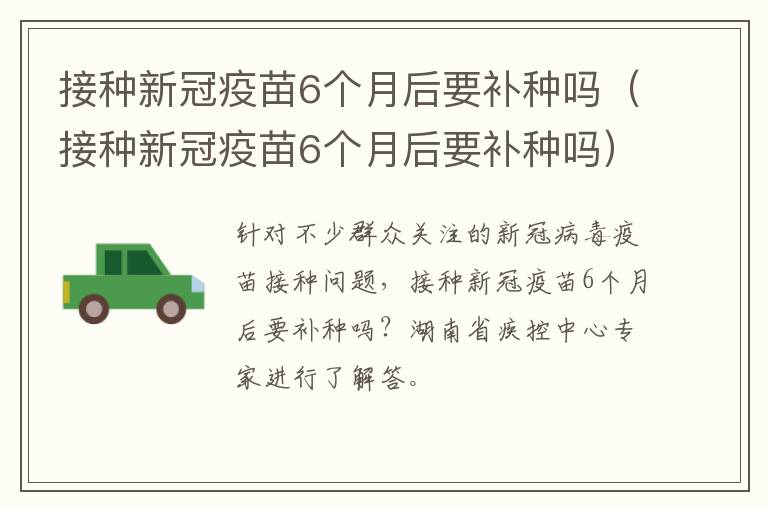 接种新冠疫苗6个月后要补种吗（接种新冠疫苗6个月后要补种吗）

针对不少群众关注的新冠病毒疫苗接种问题，接种新冠疫苗6个月后要补种吗？湖南省疾控中心专家进行了解答。